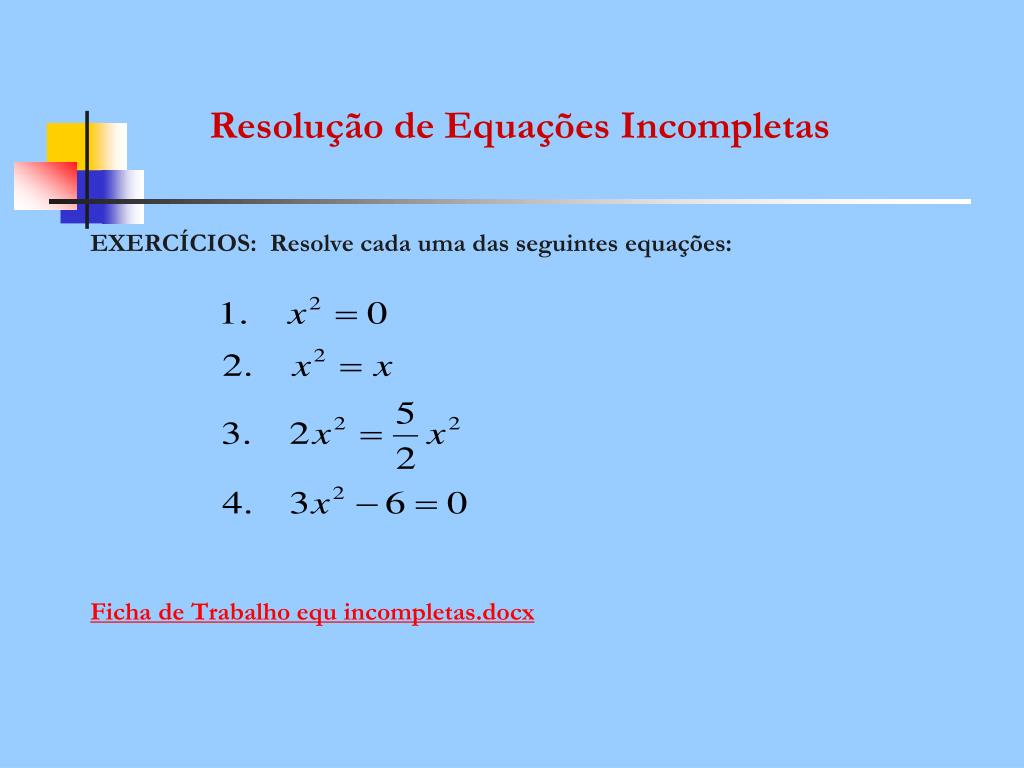 Resolução de Equações Incompletas

EXERCÍCIOS: Resolve cada uma das seguintes equações:

1. $x^2 = 0$

2. $x^2 = x$

3. $2x^2 = \frac{5}{2}x^2$

4. $3x^2 - 6 = 0$

Ficha de Trabalho equ incompletas.docx